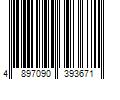 4 897090 393671